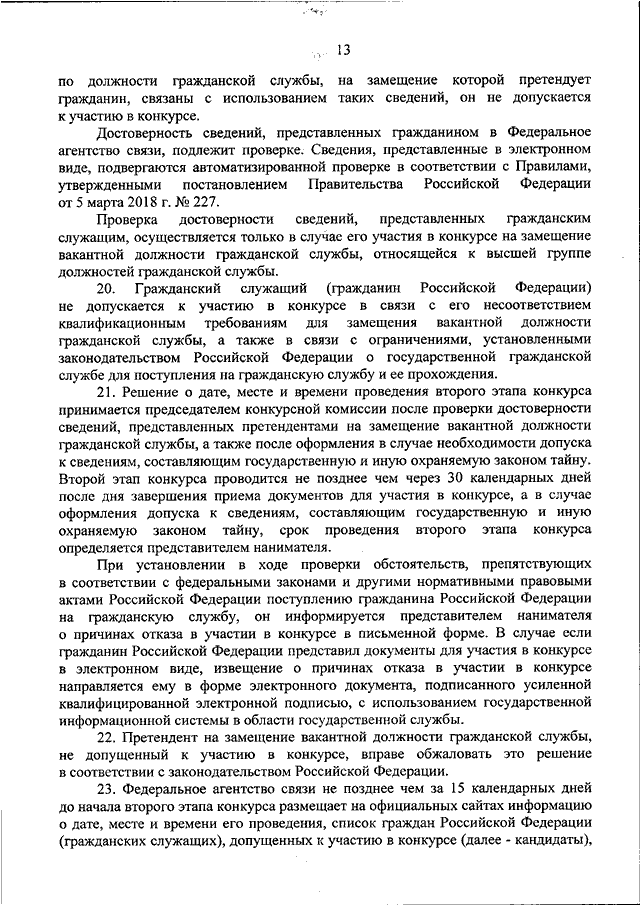 13

по должности гражданской службы, на замещение которой претендует гражданин, связаны с использованием таких сведений, он не допускается к участию в конкурсе.

Достоверность сведений, представленных гражданином в Федеральное агентство связи, подлежит проверке. Сведения, представленные в электронном виде, подвергаются автоматизированной проверке в соответствии с Правилами, утвержденными постановлением Правительства Российской Федерации от 5 марта 2018 г. № 227.

Проверка достоверности сведений, представленных гражданским служащим, осуществляется только в случае его участия в конкурсе на замещение вакантной должности гражданской службы, относящейся к высшей группе должностей гражданской службы.

20. Гражданский служащий (гражданин Российской Федерации) не допускается к участию в конкурсе в связи с его несоответствием квалификационным требованиям для замещения вакантной должности гражданской службы, а также в связи с ограничениями, установленными законодательством Российской Федерации о государственной гражданской службе для поступления на гражданскую службу и ее прохождения.

21. Решение о дате, месте и времени проведения второго этапа конкурса принимается председателем конкурсной комиссии после проверки достоверности сведений, представленных претендентами на замещение вакантной должности гражданской службы, а также после оформления в случае необходимости допуска к сведениям, составляющим государственную и иную охраняемую законом тайну. Второй этап конкурса проводится не позднее чем через 30 календарных дней после дня завершения приема документов для участия в конкурсе, а в случае оформления допуска к сведениям, составляющим государственную и иную охраняемую законом тайну, срок проведения второго этапа конкурса определяется представителем нанимателя.

При установлении в ходе проверки обстоятельств, препятствующих в соответствии с федеральными законами и другими нормативными правовыми актами Российской Федерации поступлению гражданина Российской Федерации на гражданскую службу, он информируется представителем нанимателя о причинах отказа в участии в конкурсе в письменной форме. В случае если гражданин Российской Федерации представил документы для участия в конкурсе в электронном виде, извещение о причинах отказа в участии в конкурсе направляется ему в форме электронного документа, подписанного усиленной квалифицированной электронной подписью, с использованием государственной информационной системы в области государственной службы.

22. Претендент на замещение вакантной должности гражданской службы, не допущенный к участию в конкурсе, вправе обжаловать это решение в соответствии с законодательством Российской Федерации.

23. Федеральное агентство связи не позднее чем за 15 календарных дней до начала второго этапа конкурса размещает на официальных сайтах информацию о дате, месте и времени его проведения, список граждан Российской Федерации (гражданских служащих), допущенных к участию в конкурсе (далее - кандидаты),